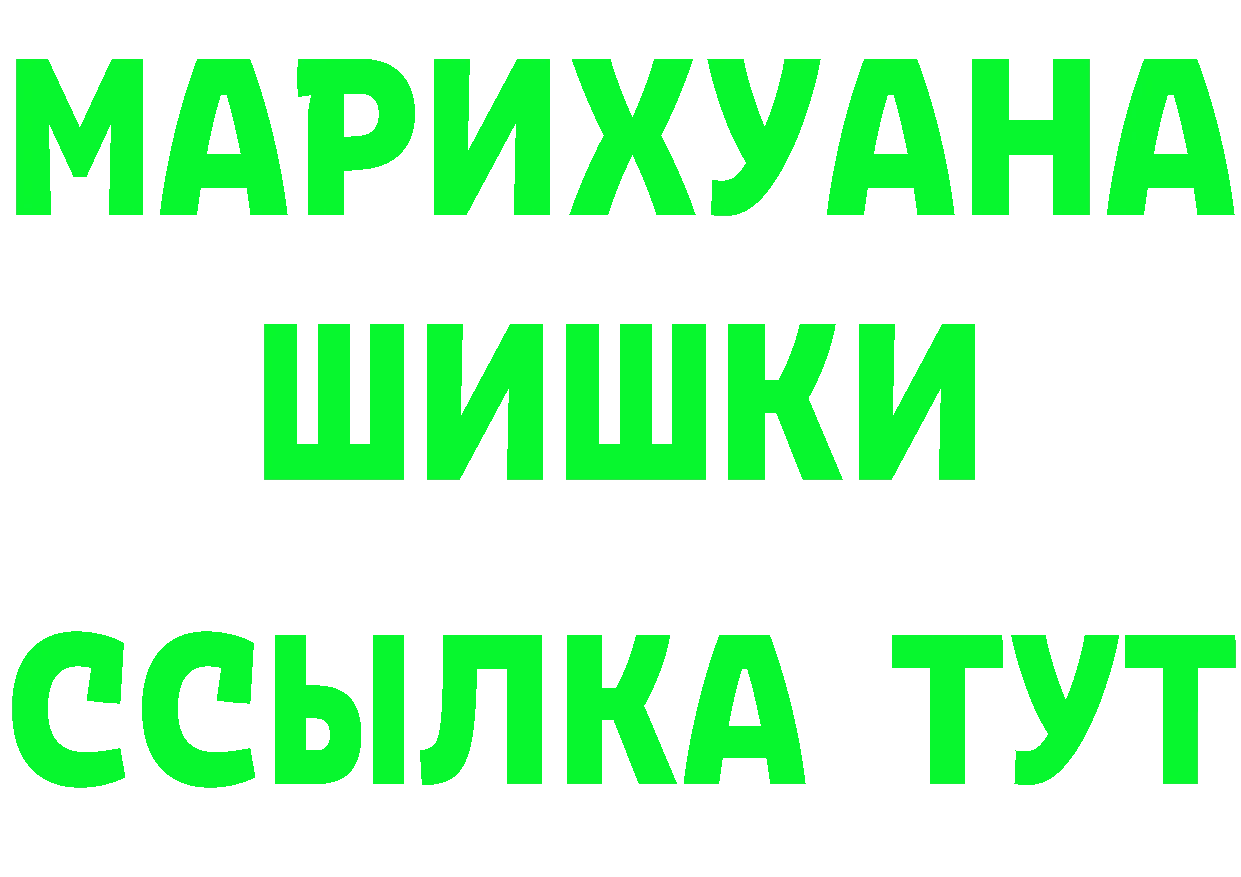 МАРИХУАНА
ШИШКИ
ССЫЛКА ТУТ